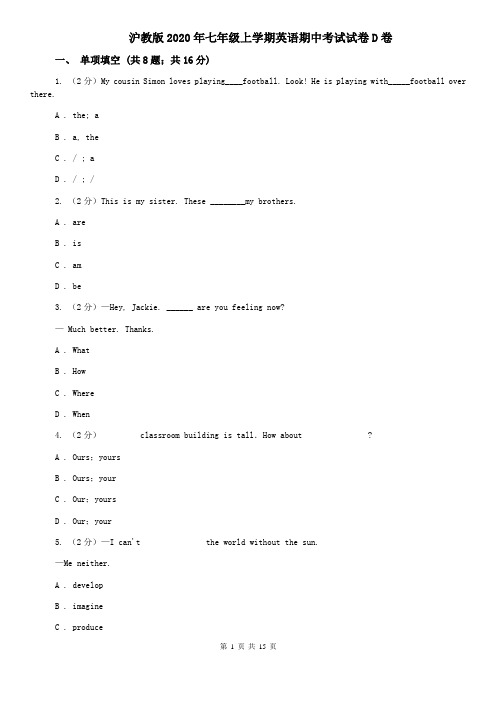 沪教版2020年七年级上学期英语期中考试试卷D卷

一、 单项填空 (共8题；共16分)

1. （2分）My cousin Simon loves playing____football. Look! He is playing with_____football over there.

A . the; a

B . a, the

C . / ; a

D . / ; /

2. （2分）This is my sister. These ________my brothers.

A . are

B . is

C . am

D . be

3. （2分）—Hey, Jackie. ______ are you feeling now?

— Much better. Thanks.

A . What

B . How

C . Where

D . When

4. （2分） classroom building is tall. How about ?

A . Ours; yours

B . Ours; your

C . Our; yours

D . Our; your

5. （2分）—I can't the world without the sun.

—Me neither.

A . develop

B . imagine

C . produce

第 1 页 共 15 页